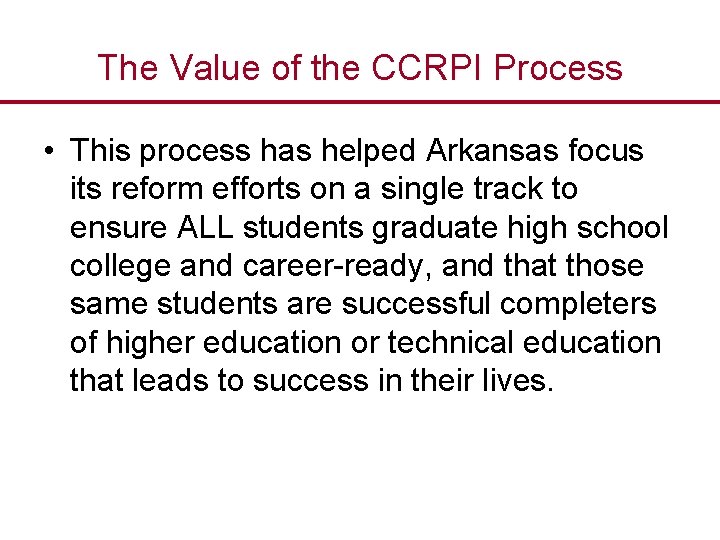 The Value of the CCRPI Process

• This process has helped Arkansas focus its reform efforts on a single track to ensure ALL students graduate high school college and career-ready, and that those same students are successful completers of higher education or technical education that leads to success in their lives.